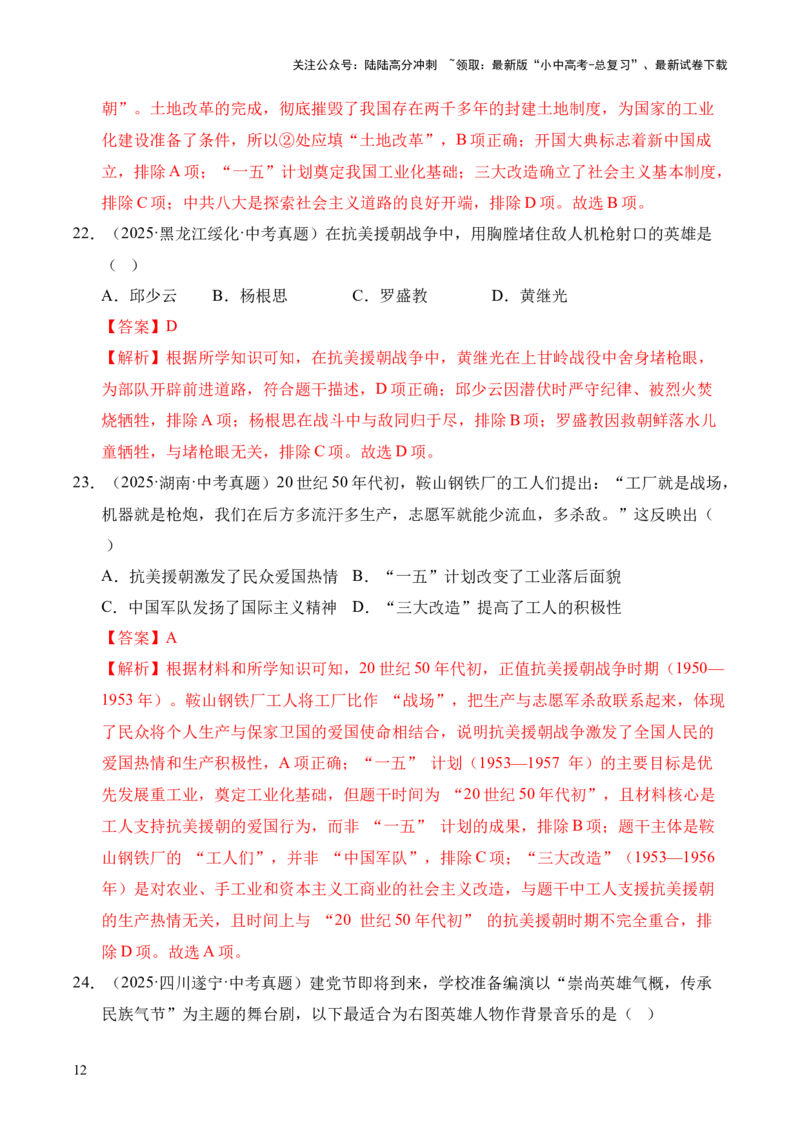 关注公众号：陆陆高分冲刺 ~领取：最新版“小中高考-总复习”、最新试卷下载

朝”。土地改革的完成，彻底摧毁了我国存在两千多年的封建土地制度，为国家的工业化建设准备了条件，所以②处应填“土地改革”，B项正确；开国大典标志着新中国成立，排除A项；“一五”计划奠定我国工业化基础；三大改造确立了社会主义基本制度，排除C项；中共八大是探索社会主义道路的良好开端，排除D项。故选B项。

22.（2025·黑龙江绥化·中考真题）在抗美援朝战争中，用胸膛堵住敌人机枪射口的英雄是（ ）

A．邱少云 B．杨根思 C．罗盛教 D．黄继光

【答案】D

【解析】根据所学知识可知，在抗美援朝战争中，黄继光在上甘岭战役中舍身堵枪眼，为部队开辟前进道路，符合题干描述，D项正确；邱少云因潜伏时严守纪律、被烈火焚烧牺牲，排除A项；杨根思在战斗中与敌同归于尽，排除B项；罗盛教因救朝鲜落水儿童牺牲，与堵枪眼无关，排除C项。故选D项。

23.（2025·湖南·中考真题）20世纪50年代初，鞍山钢铁厂的工人们提出：“工厂就是战场，机器就是枪炮，我们在后方多流汗多生产，志愿军就能少流血，多杀敌。”这反映出（ ）

A．抗美援朝激发了民众爱国热情 B．“一五”计划改变了工业落后面貌

C．中国军队发扬了国际主义精神 D．“三大改造”提高了工人的积极性

【答案】A

【解析】根据材料和所学知识可知，20世纪50年代初，正值抗美援朝战争时期（1950—1953年）。鞍山钢铁厂工人将工厂比作“战场”，把生产与志愿军杀敌联系起来，体现了民众将个人生产与保家卫国的爱国使命相结合，说明抗美援朝战争激发了全国人民的爱国热情和生产积极性，A项正确；“一五”计划（1953—1957年）的主要目标是优先发展重工业，奠定工业化基础，但题干时间为“20世纪50年代初”，且材料核心是工人支持抗美援朝的爱国行为，而非“一五”计划的成果，排除B项；题干主体是鞍山钢铁厂的“工人们”，并非“中国军队”，排除C项；“三大改造”（1953—1956年）是对农业、手工业和资本主义工商业的社会主义改造，与题干中工人支援抗美援朝的生产热情无关，且时间上与“20世纪50年代初”的抗美援朝时期不完全重合，排除D项。故选A项。

24.（2025·四川遂宁·中考真题）建党节即将到来，学校准备编演以“崇尚英雄气概，传承民族气节”为主题的舞台剧，以下最适合为右图英雄人物作背景音乐的是（ ）

12